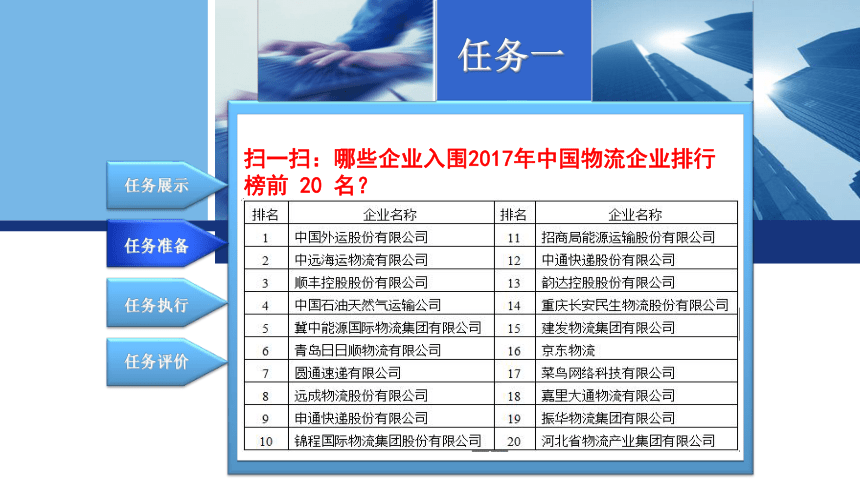 任务一

任务展示

任务准备

任务执行

任务评价

扫一扫：哪些企业入围2017年中国物流企业排行榜前 20 名？

| 排名 | 企业名称 | 排名 | 企业名称 |
|---|---|---|---|
| 1 | 中国外运股份有限公司 | 11 | 招商局能源运输股份有限公司 |
| 2 | 中远海运物流有限公司 | 12 | 中通快递股份有限公司 |
| 3 | 顺丰控股股份有限公司 | 13 | 韵达控股股份有限公司 |
| 4 | 中国石油天然气运输公司 | 14 | 重庆长安民生物流股份有限公司 |
| 5 | 冀中能源国际物流集团有限公司 | 15 | 建发物流集团有限公司 |
| 6 | 青岛日日顺物流有限公司 | 16 | 京东物流 |
| 7 | 圆通速递有限公司 | 17 | 菜鸟网络科技有限公司 |
| 8 | 远成物流股份有限公司 | 18 | 嘉里大通物流有限公司 |
| 9 | 申通快递股份有限公司 | 19 | 振华物流集团有限公司 |
| 10 | 锦程国际物流集团股份有限公司 | 20 | 河北省物流产业集团有限公司 |